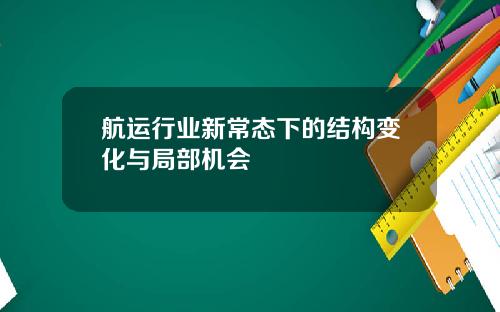 航运行业新常态下的结构变化与局部机会